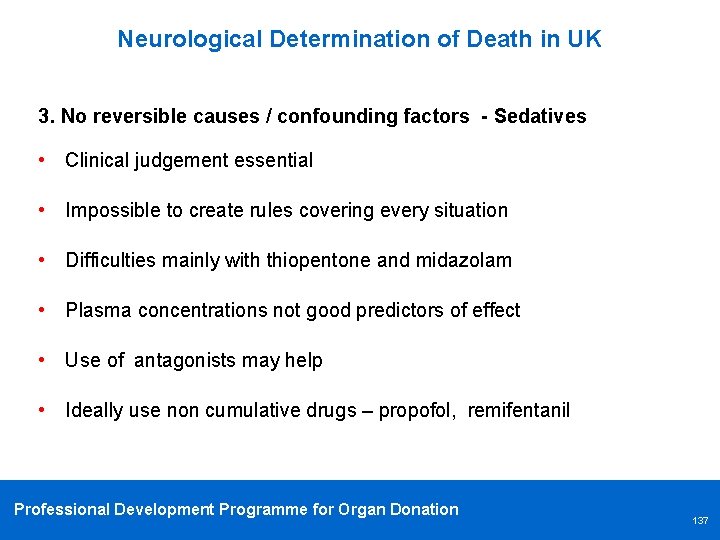 Neurological Determination of Death in UK

3. No reversible causes / confounding factors - Sedatives

• Clinical judgement essential

• Impossible to create rules covering every situation

• Difficulties mainly with thiopentone and midazolam

• Plasma concentrations not good predictors of effect

• Use of antagonists may help

• Ideally use non cumulative drugs – propofol, remifentanil

Professional Development Programme for Organ Donation

137